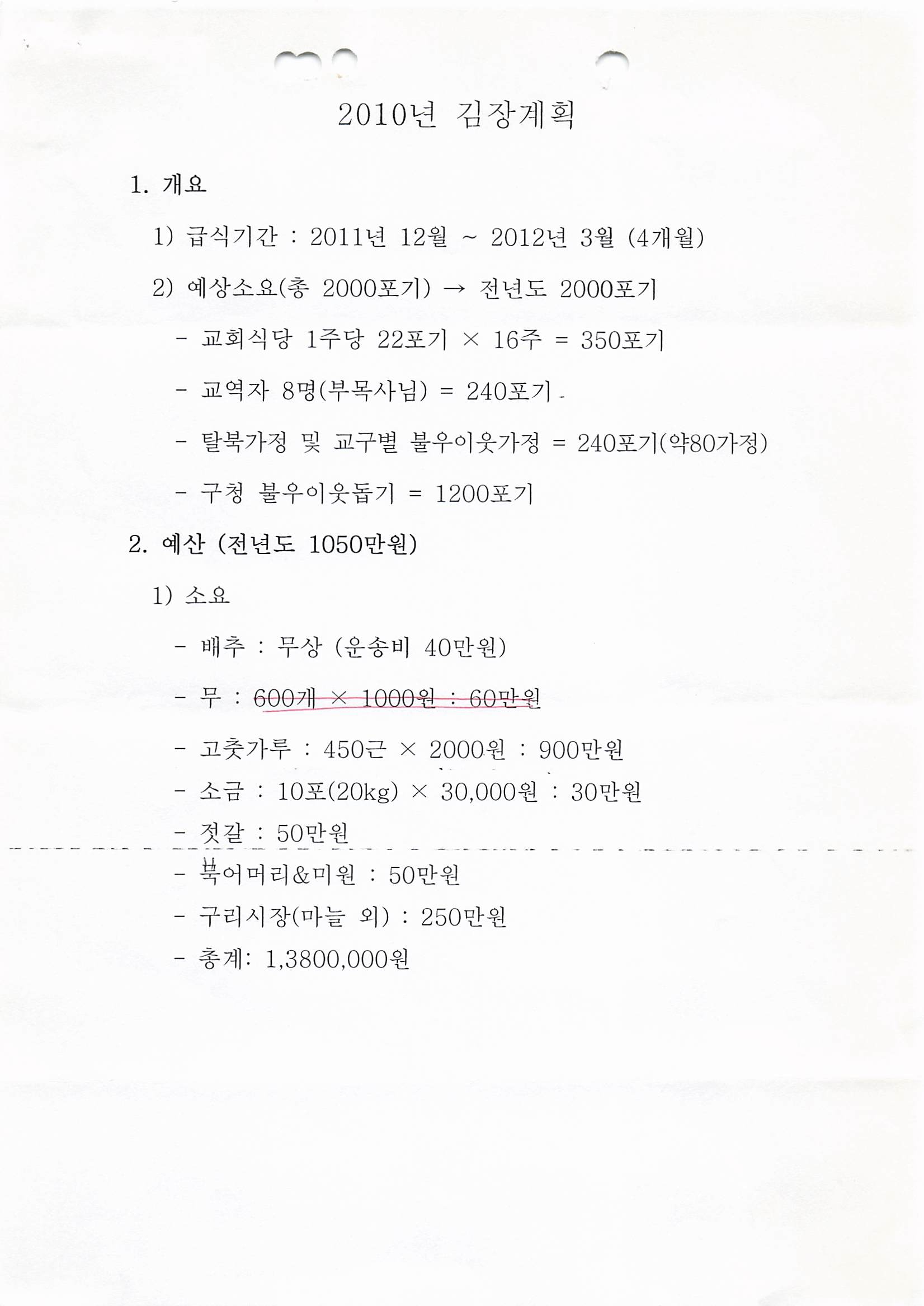 2010년 김장계획

1. 개요

1) 급식기간 : 2011년 12월 ~ 2012년 3월 (4개월)

2) 예상소요(총 2000포기) → 전년도 2000포기

- 교회식당 1주당 22포기 × 16주 = 350포기

- 교역자 8명(부목사님) = 240포기

- 탈북가정 및 교구별 불우이웃가정 = 240포기(약80가정)

- 구청 불우이웃돕기 = 1200포기

2. 예산 (전년도 1050만원)

1) 소요

- 배추 : 무상 (운송비 40만원)

- 무 : 600개 × 1000원 : 60만원

- 고춧가루 : 450근 × 2000원 : 900만원

- 소금 : 10포(20kg) × 30,000원 : 30만원

- 젓갈 : 50만원

- 북어머리&미원 : 50만원

- 구리시장(마늘 외) : 250만원

- 총계: 1,3800,000원